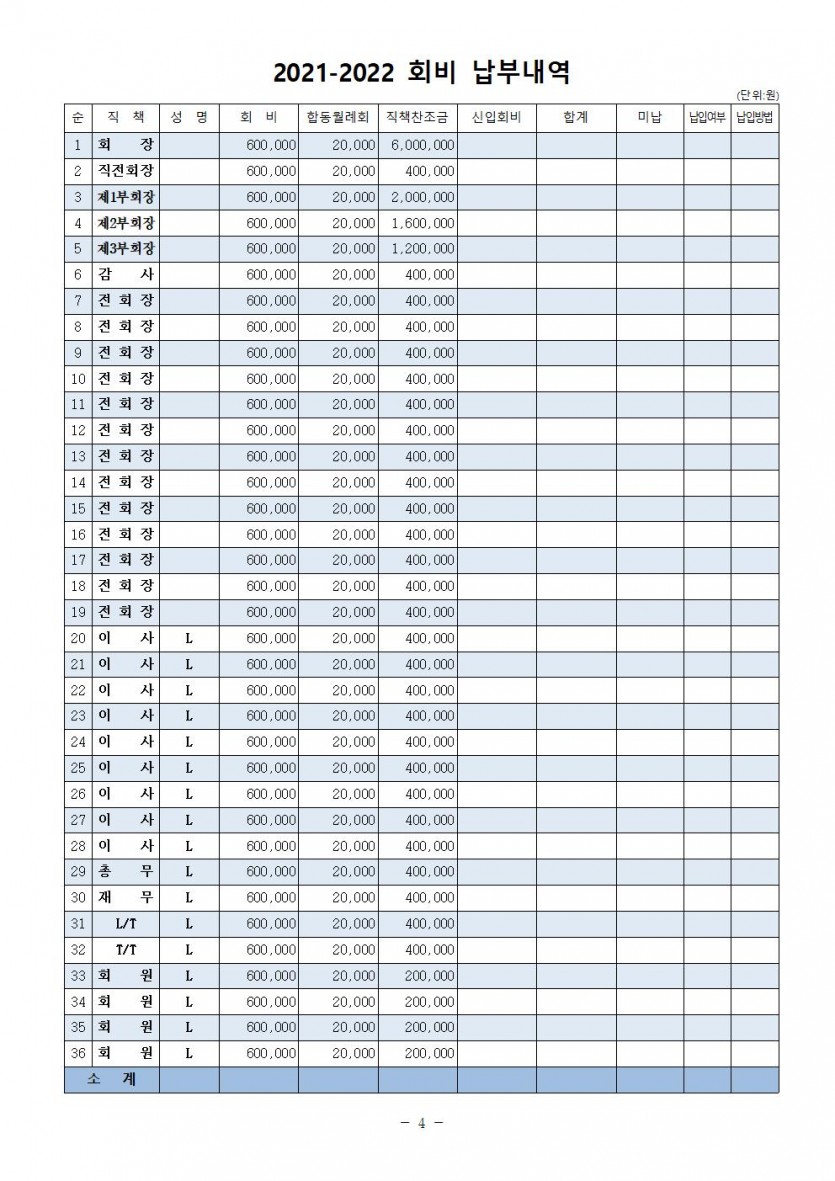 2021-2022 회비 납부내역

(단위:원)

| 순 | 직 책 | 성 명 | 회 비 | 합동월례회 | 직책찬조금 | 신입회비 | 합계 | 미납 | 납입여부 | 납입방법 |
|---|---|---|---|---|---|---|---|---|---|---|
| 1 | 회 장 | | 600,000 | 20,000 | 6,000,000 | | | | | |
| 2 | 직전회장 | | 600,000 | 20,000 | 400,000 | | | | | |
| 3 | 제1부회장 | | 600,000 | 20,000 | 2,000,000 | | | | | |
| 4 | 제2부회장 | | 600,000 | 20,000 | 1,600,000 | | | | | |
| 5 | 제3부회장 | | 600,000 | 20,000 | 1,200,000 | | | | | |
| 6 | 감 사 | | 600,000 | 20,000 | 400,000 | | | | | |
| 7 | 전 회 장 | | 600,000 | 20,000 | 400,000 | | | | | |
| 8 | 전 회 장 | | 600,000 | 20,000 | 400,000 | | | | | |
| 9 | 전 회 장 | | 600,000 | 20,000 | 400,000 | | | | | |
| 10 | 전 회 장 | | 600,000 | 20,000 | 400,000 | | | | | |
| 11 | 전 회 장 | | 600,000 | 20,000 | 400,000 | | | | | |
| 12 | 전 회 장 | | 600,000 | 20,000 | 400,000 | | | | | |
| 13 | 전 회 장 | | 600,000 | 20,000 | 400,000 | | | | | |
| 14 | 전 회 장 | | 600,000 | 20,000 | 400,000 | | | | | |
| 15 | 전 회 장 | | 600,000 | 20,000 | 400,000 | | | | | |
| 16 | 전 회 장 | | 600,000 | 20,000 | 400,000 | | | | | |
| 17 | 전 회 장 | | 600,000 | 20,000 | 400,000 | | | | | |
| 18 | 전 회 장 | | 600,000 | 20,000 | 400,000 | | | | | |
| 19 | 전 회 장 | | 600,000 | 20,000 | 400,000 | | | | | |
| 20 | 이 사 | L | 600,000 | 20,000 | 400,000 | | | | | |
| 21 | 이 사 | L | 600,000 | 20,000 | 400,000 | | | | | |
| 22 | 이 사 | L | 600,000 | 20,000 | 400,000 | | | | | |
| 23 | 이 사 | L | 600,000 | 20,000 | 400,000 | | | | | |
| 24 | 이 사 | L | 600,000 | 20,000 | 400,000 | | | | | |
| 25 | 이 사 | L | 600,000 | 20,000 | 400,000 | | | | | |
| 26 | 이 사 | L | 600,000 | 20,000 | 400,000 | | | | | |
| 27 | 이 사 | L | 600,000 | 20,000 | 400,000 | | | | | |
| 28 | 이 사 | L | 600,000 | 20,000 | 400,000 | | | | | |
| 29 | 총 무 | L | 600,000 | 20,000 | 400,000 | | | | | |
| 30 | 재 무 | L | 600,000 | 20,000 | 400,000 | | | | | |
| 31 | L/T | L | 600,000 | 20,000 | 400,000 | | | | | |
| 32 | T/T | L | 600,000 | 20,000 | 400,000 | | | | | |
| 33 | 회 원 | L | 600,000 | 20,000 | 200,000 | | | | | |
| 34 | 회 원 | L | 600,000 | 20,000 | 200,000 | | | | | |
| 35 | 회 원 | L | 600,000 | 20,000 | 200,000 | | | | | |
| 36 | 회 원 | L | 600,000 | 20,000 | 200,000 | | | | | |
| 소 계 | | | | | | | | | | |

- 4 -